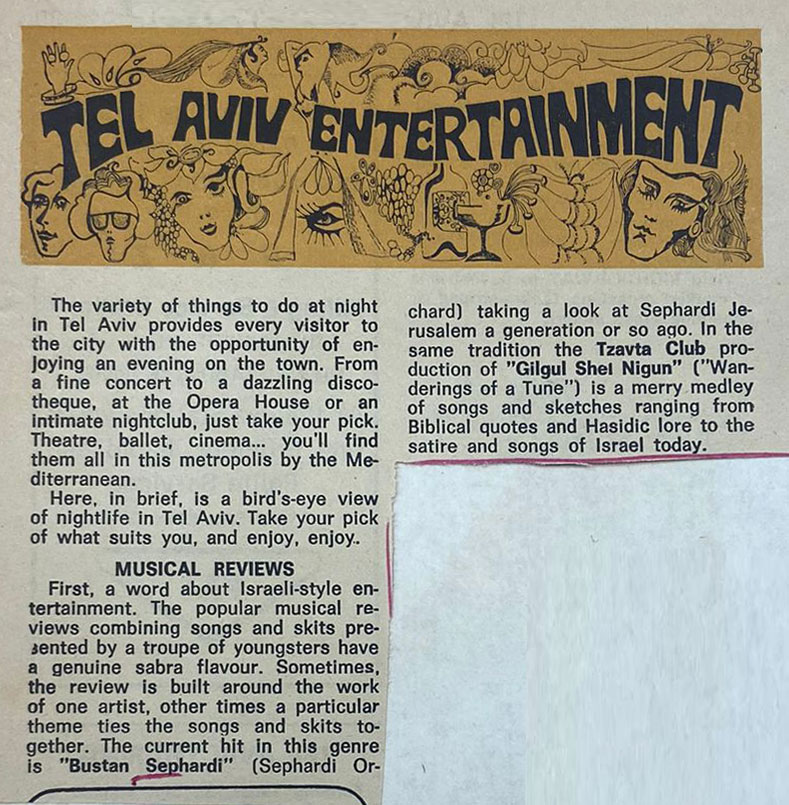 TEL AVIV ENTERTAINMENT

The variety of things to do at night in Tel Aviv provides every visitor to the city with the opportunity of enjoying an evening on the town. From a fine concert to a dazzling discotheque, at the Opera House or an intimate nightclub, just take your pick. Theatre, ballet, cinema... you'll find them all in this metropolis by the Mediterranean.

Here, in brief, is a bird's-eye view of nightlife in Tel Aviv. Take your pick of what suits you, and enjoy, enjoy..

MUSICAL REVIEWS

First, a word about Israeli-style entertainment. The popular musical reviews combining songs and skits presented by a troupe of youngsters have a genuine sabra flavour. Sometimes, the review is built around the work of one artist, other times a particular theme ties the songs and skits together. The current hit in this genre is "Bustan Sephardi" (Sephardi Orchard) taking a look at Sephardi Jerusalem a generation or so ago. In the same tradition the Tzavta Club production of "Gilgul Shel Nigun" ("Wanderings of a Tune") is a merry medley of songs and sketches ranging from Biblical quotes and Hasidic lore to the satire and songs of Israel today.